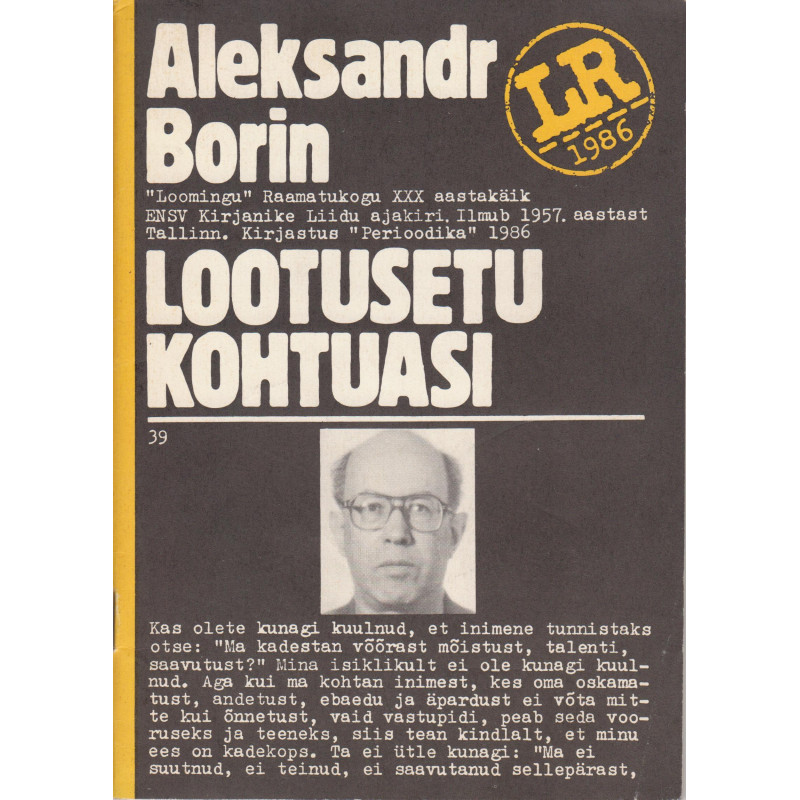 Aleksandr Borin

LR 1986

"Loomingu" Raamatukogu XXX aastakäik
ENSV Kirjanike Liidu ajakiri. Ilmub 1957. aastast
Tallinn. Kirjastus "Perioodika" 1986

LOOTUSETU KOHTUASI

39

Kas olete kunagi kuulnud, et inimene tunnistaks otse: "Ma kadestan võõrast mõistust, talenti, saavutust?" Mina isiklikult ei ole kunagi kuulnud. Aga kui ma kohtan inimest, kes oma oskamatust, andetust, ebaedu ja äpardust ei võta mitte kui õnnetust, vaid vastupidi, peab seda vooruseks ja teeneks, siis tean kindlalt, et minu ees on kadekops. Ta ei ütle kunagi: "Ma ei suutnud, ei teinud, ei saavutanud sellepärast,